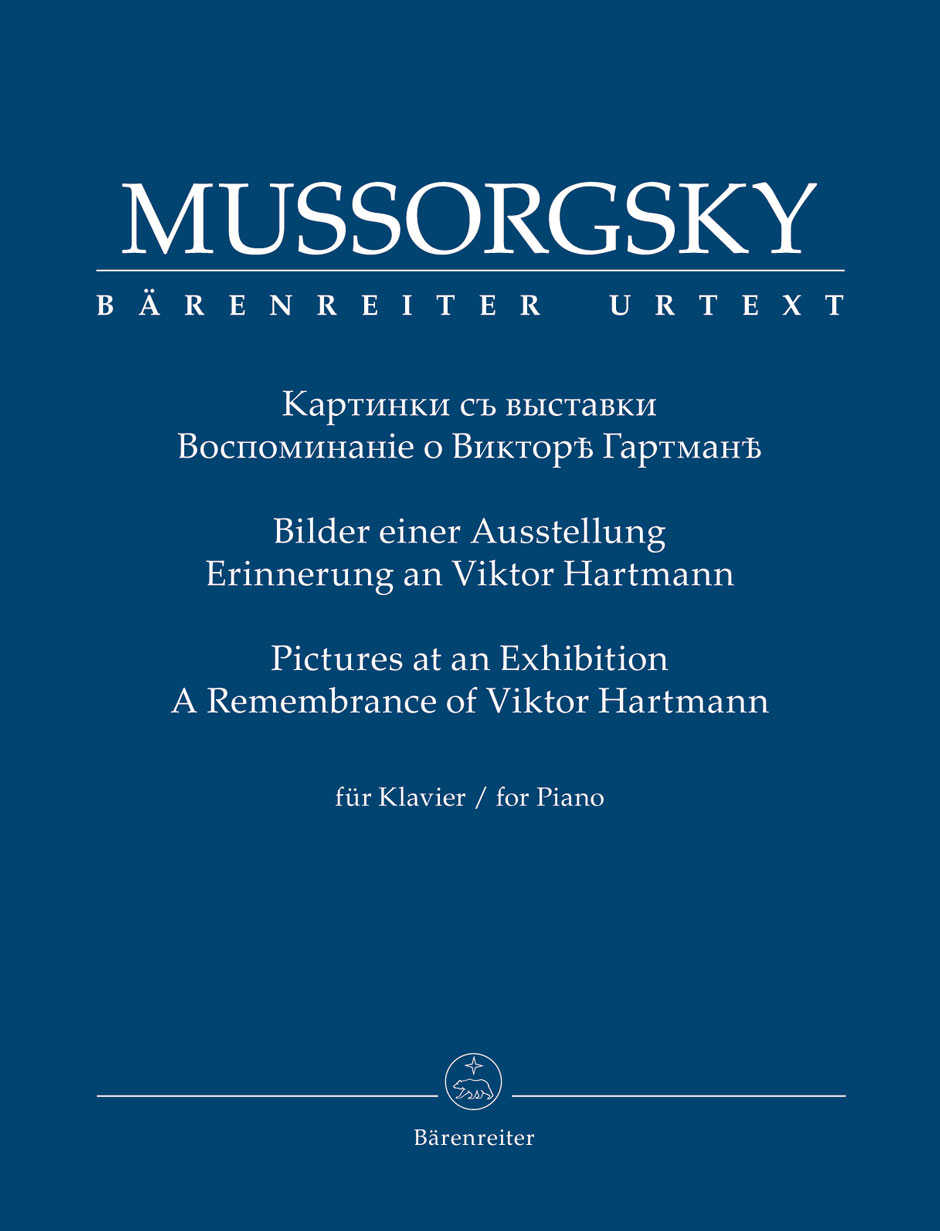 MUSSORGSKY

BÄRENREITER URTEXT

Картинки съ выставки
Воспоминаніе о Викторѣ Гартманѣ

Bilder einer Ausstellung
Erinnerung an Viktor Hartmann

Pictures at an Exhibition
A Remembrance of Viktor Hartmann

für Klavier / for Piano

Bärenreiter